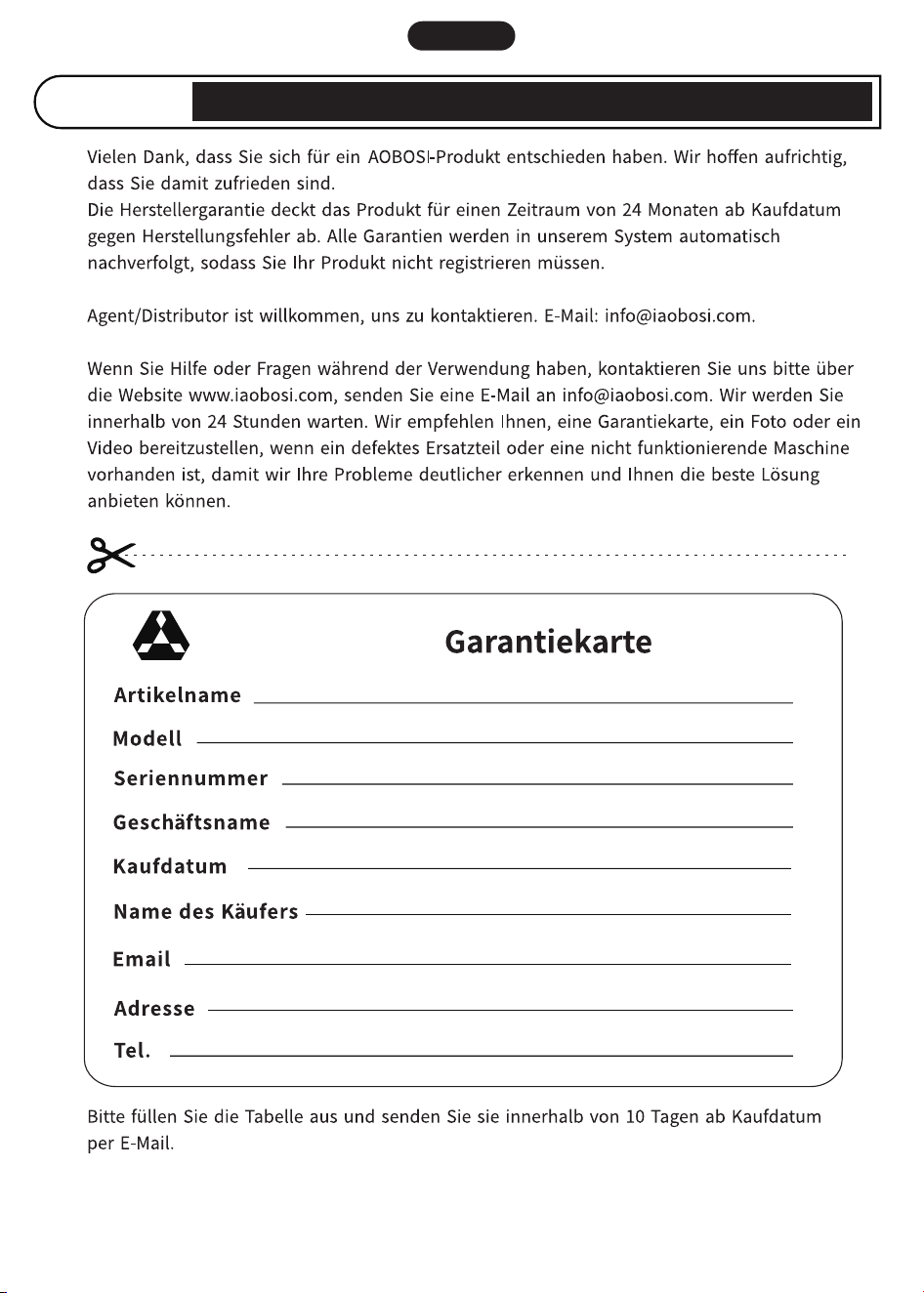 Vielen Dank, dass Sie sich für ein AOBOSI-Produkt entschieden haben. Wir hoffen aufrichtig, dass Sie damit zufrieden sind.
Die Herstellergarantie deckt das Produkt für einen Zeitraum von 24 Monaten ab Kaufdatum gegen Herstellungsfehler ab. Alle Garantien werden in unserem System automatisch nachverfolgt, sodass Sie Ihr Produkt nicht registrieren müssen.

Agent/Distributor ist willkommen, uns zu kontaktieren. E-Mail: info@iaobosi.com.

Wenn Sie Hilfe oder Fragen während der Verwendung haben, kontaktieren Sie uns bitte über die Website www.iaobosi.com, senden Sie eine E-Mail an info@iaobosi.com. Wir werden Sie innerhalb von 24 Stunden warten. Wir empfehlen Ihnen, eine Garantiekarte, ein Foto oder ein Video bereitzustellen, wenn ein defektes Ersatzteil oder eine nicht funktionierende Maschine vorhanden ist, damit wir Ihre Probleme deutlicher erkennen und Ihnen die beste Lösung anbieten können.

Garantiekarte

Artikelname ____

Modell ____

Seriennummer ____

Geschäftsname ____

Kaufdatum ____

Name des Käufers ____

Email ____

Adresse ____

Tel. ____

Bitte füllen Sie die Tabelle aus und senden Sie sie innerhalb von 10 Tagen ab Kaufdatum per E-Mail.